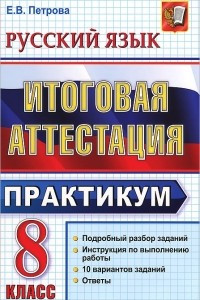 Е.В. Петрова

РУССКИЙ ЯЗЫК

ИТОГОВАЯ АТТЕСТАЦИЯ

ПРАКТИКУМ

8 КЛАСС

Подробный разбор заданий

Инструкция по выполнению работы

10 вариантов заданий

Ответы